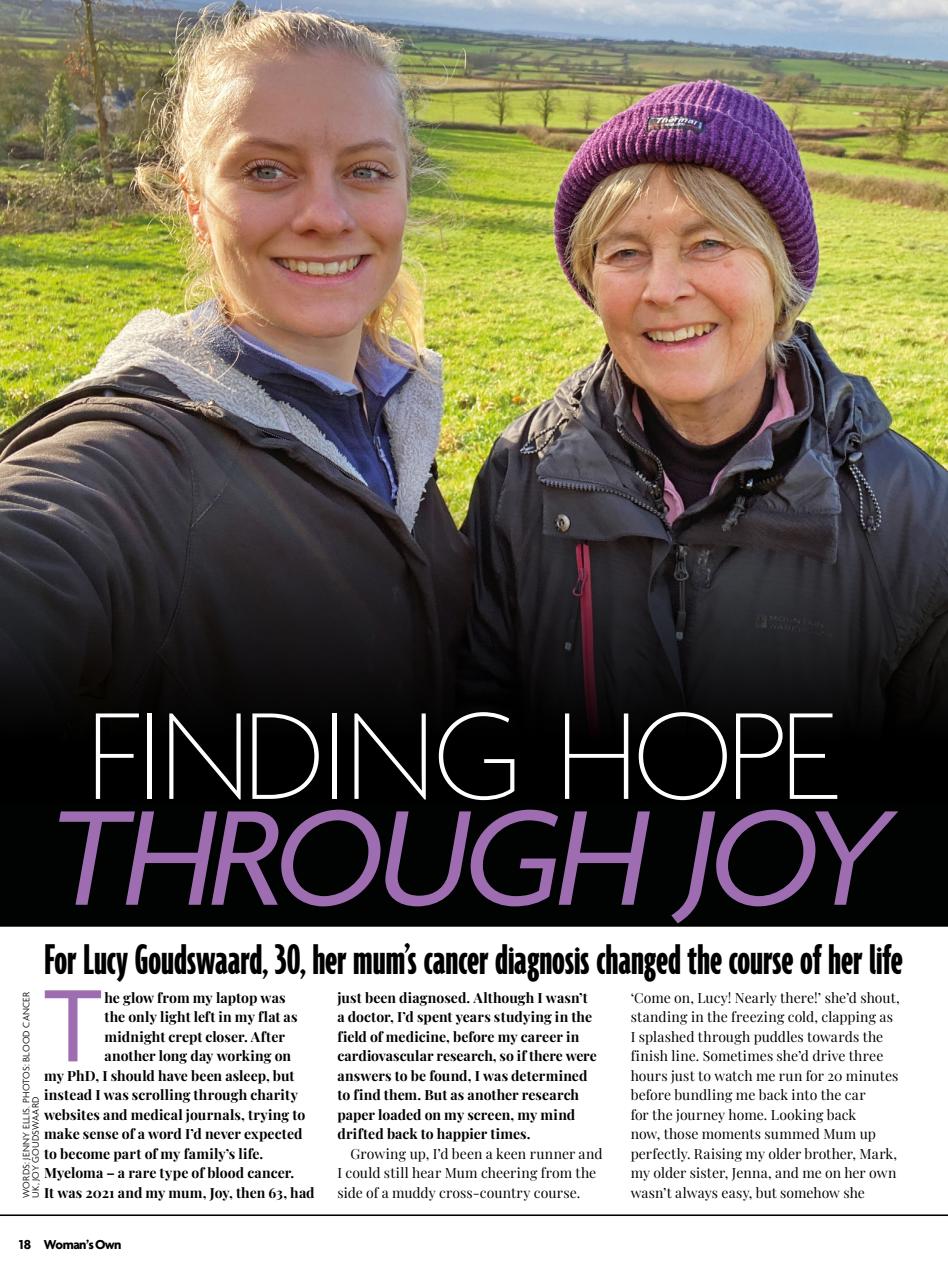 Thermal

MOUNTAIN WAREHOUSE

FINDING HOPE THROUGH JOY

For Lucy Goudswaard, 30, her mum's cancer diagnosis changed the course of her life

WORDS: JENNY ELLIS. PHOTOS: BLOOD CANCER UK, JOY GOUDSWAARD

The glow from my laptop was the only light left in my flat as midnight crept closer. After another long day working on my PhD, I should have been asleep, but instead I was scrolling through charity websites and medical journals, trying to make sense of a word I'd never expected to become part of my family's life. Myeloma – a rare type of blood cancer. It was 2021 and my mum, Joy, then 63, had just been diagnosed. Although I wasn't a doctor, I'd spent years studying in the field of medicine, before my career in cardiovascular research, so if there were answers to be found, I was determined to find them. But as another research paper loaded on my screen, my mind drifted back to happier times.

Growing up, I'd been a keen runner and I could still hear Mum cheering from the side of a muddy cross-country course. 'Come on, Lucy! Nearly there!' she'd shout, standing in the freezing cold, clapping as I splashed through puddles towards the finish line. Sometimes she'd drive three hours just to watch me run for 20 minutes before bundling me back into the car for the journey home. Looking back now, those moments summed Mum up perfectly. Raising my older brother, Mark, my older sister, Jenna, and me on her own wasn't always easy, but somehow she

18 Woman's Own